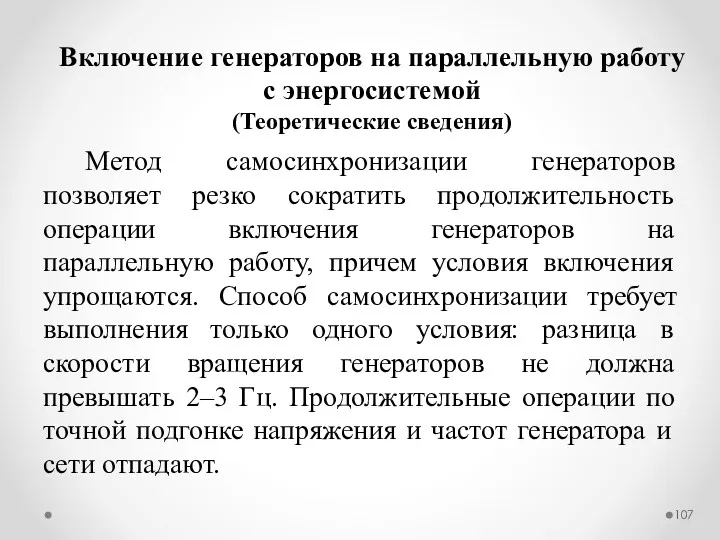 Включение генераторов на параллельную работу с энергосистемой
(Теоретические сведения)

Метод самосинхронизации генераторов позволяет резко сократить продолжительность операции включения генераторов на параллельную работу, причем условия включения упрощаются. Способ самосинхронизации требует выполнения только одного условия: разница в скорости вращения генераторов не должна превышать 2–3 Гц. Продолжительные операции по точной подгонке напряжения и частот генератора и сети отпадают.

107